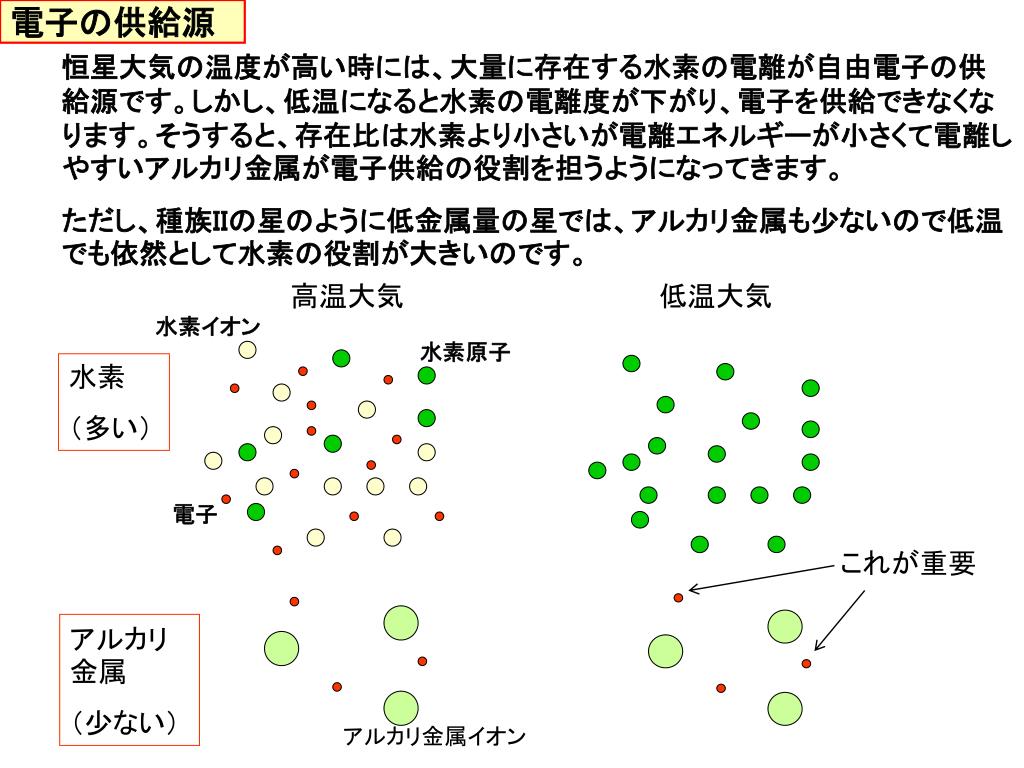 電子の供給源

恒星大気の温度が高い時には、大量に存在する水素の電離が自由電子の供給源です。しかし、低温になると水素の電離度が下がり、電子を供給できなくなります。そうすると、存在比は水素より小さいが電離エネルギーが小さくて電離しやすいアルカリ金属が電子供給の役割を担うようになってきます。

ただし、種族IIの星のように低金属量の星では、アルカリ金属も少ないので低温でも依然として水素の役割が大きいのです。

高温大気

低温大気

水素イオン

水素原子

水素
（多い）

電子

これが重要

アルカリ金属
（少ない）

アルカリ金属イオン